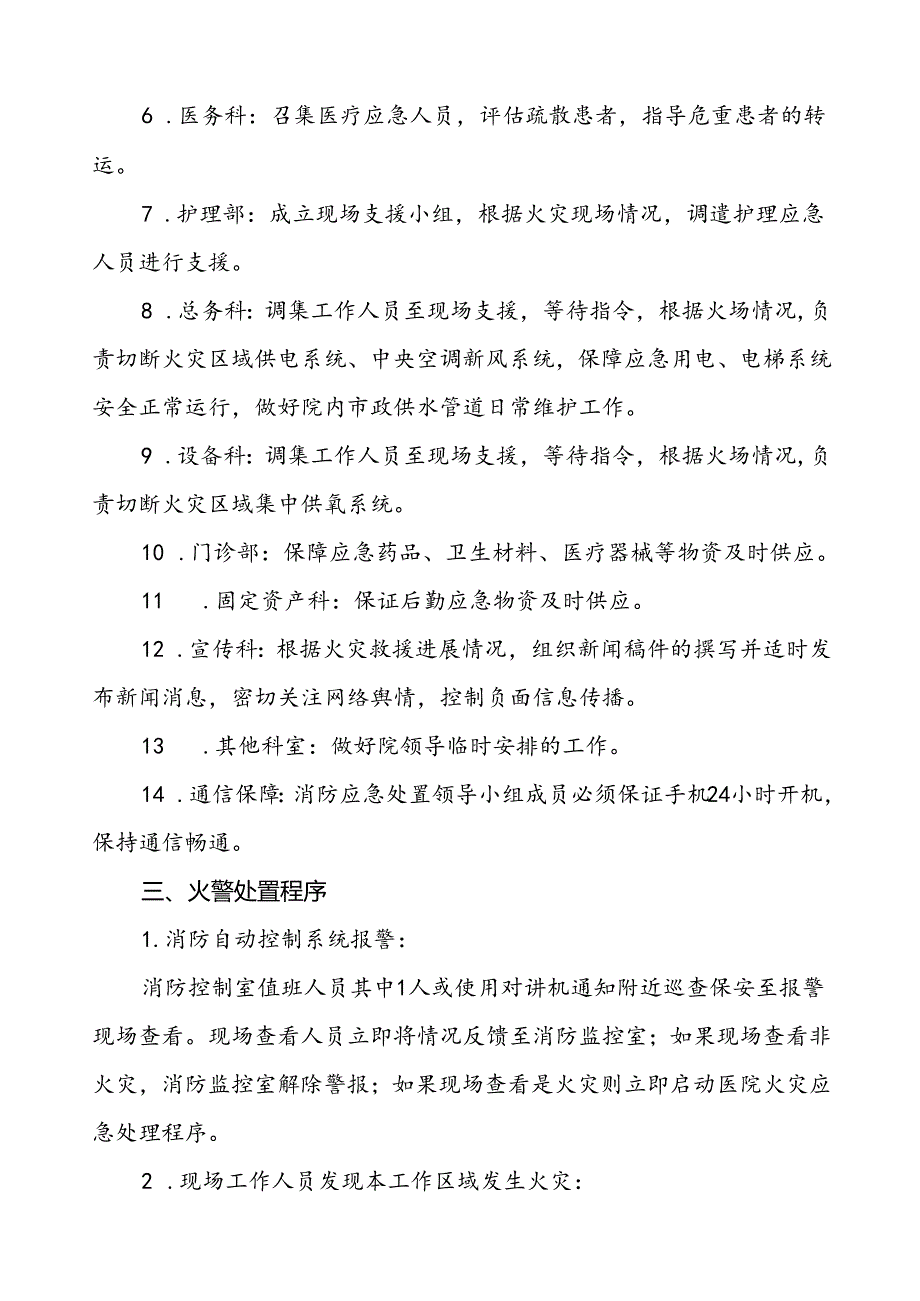 6．医务科：召集医疗应急人员，评估疏散患者，指导危重患者的转运。

7．护理部：成立现场支援小组，根据火灾现场情况，调遣护理应急人员进行支援。

8．总务科：调集工作人员至现场支援，等待指令，根据火场情况，负责切断火灾区域供电系统、中央空调新风系统，保障应急用电、电梯系统安全正常运行，做好院内市政供水管道日常维护工作。

9．设备科：调集工作人员至现场支援，等待指令，根据火场情况，负责切断火灾区域集中供氧系统。

10．门诊部：保障应急药品、卫生材料、医疗器械等物资及时供应。

11．固定资产科：保证后勤应急物资及时供应。

12．宣传科：根据火灾救援进展情况，组织新闻稿件的撰写并适时发布新闻消息，密切关注网络舆情，控制负面信息传播。

13．其他科室：做好院领导临时安排的工作。

14．通信保障：消防应急处置领导小组成员必须保证手机24小时开机，保持通信畅通。

三、火警处置程序

1.消防自动控制系统报警：

消防控制室值班人员其中1人或使用对讲机通知附近巡查保安至报警现场查看。现场查看人员立即将情况反馈至消防监控室；如果现场查看非火灾，消防监控室解除警报；如果现场查看是火灾则立即启动医院火灾应急处理程序。

2．现场工作人员发现本工作区域发生火灾：